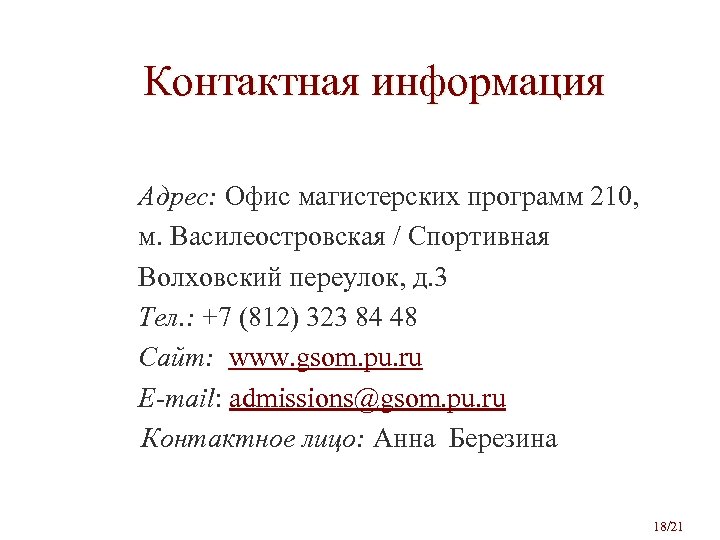 Контактная информация

Адрес: Офис магистерских программ 210, м. Василеостровская / Спортивная Волховский переулок, д.3
Тел.: +7 (812) 323 84 48
Сайт: www.gsom.pu.ru
E-mail: admissions@gsom.pu.ru
Контактное лицо: Анна Березина

18/21